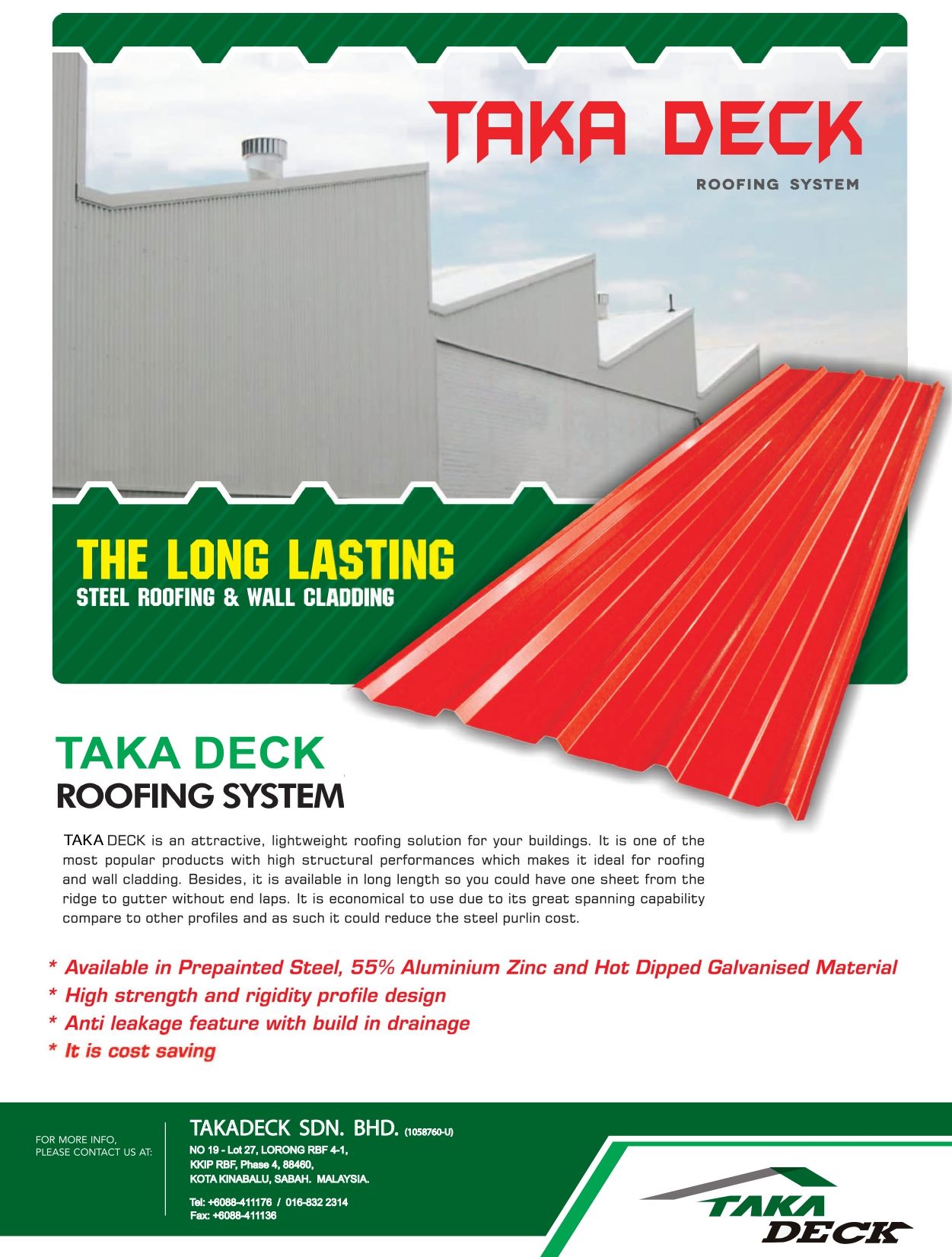 TAKA DECK
ROOFING SYSTEM

THE LONG LASTING
STEEL ROOFING & WALL CLADDING

TAKA DECK
ROOFING SYSTEM

TAKA DECK is an attractive, lightweight roofing solution for your buildings. It is one of the most popular products with high structural performances which makes it ideal for roofing and wall cladding. Besides, it is available in long length so you could have one sheet from the ridge to gutter without end laps. It is economical to use due to its great spanning capability compare to other profiles and as such it could reduce the steel purlin cost.

* Available in Prepainted Steel, 55% Aluminium Zinc and Hot Dipped Galvanised Material
* High strength and rigidity profile design
* Anti leakage feature with build in drainage
* It is cost saving

FOR MORE INFO, PLEASE CONTACT US AT:

TAKADECK SDN. BHD. (1058760-U)
NO 19 - Lot 27, LORONG RBF 4-1,
KKIP RBF, Phase 4, 88460,
KOTA KINABALU, SABAH. MALAYSIA.

Tel: +6088-411176 / 016-832 2314
Fax: +6088-411136

TAKA DECK